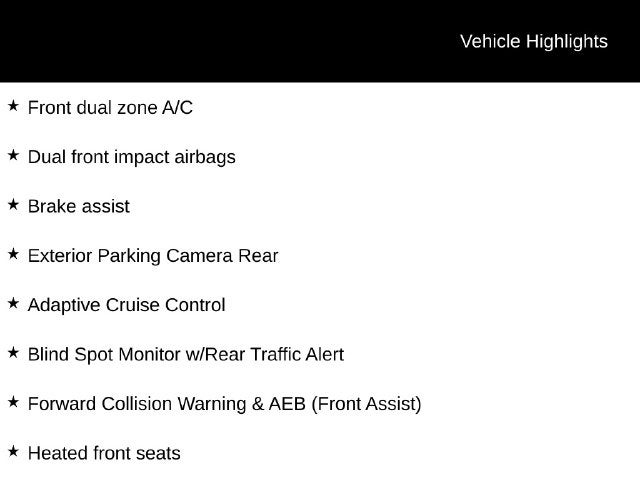 Vehicle Highlights

★ Front dual zone A/C

★ Dual front impact airbags

★ Brake assist

★ Exterior Parking Camera Rear

★ Adaptive Cruise Control

★ Blind Spot Monitor w/Rear Traffic Alert

★ Forward Collision Warning & AEB (Front Assist)

★ Heated front seats